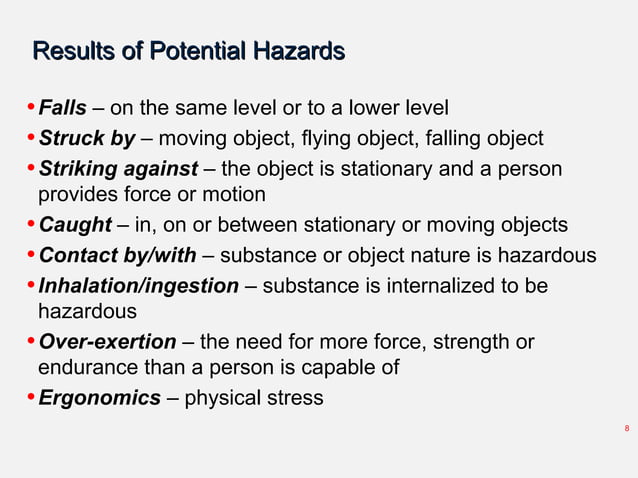 Results of Potential Hazards

• Falls – on the same level or to a lower level
• Struck by – moving object, flying object, falling object
• Striking against – the object is stationary and a person provides force or motion
• Caught – in, on or between stationary or moving objects
• Contact by/with – substance or object nature is hazardous
• Inhalation/ingestion – substance is internalized to be hazardous
• Over-exertion – the need for more force, strength or endurance than a person is capable of
• Ergonomics – physical stress

8